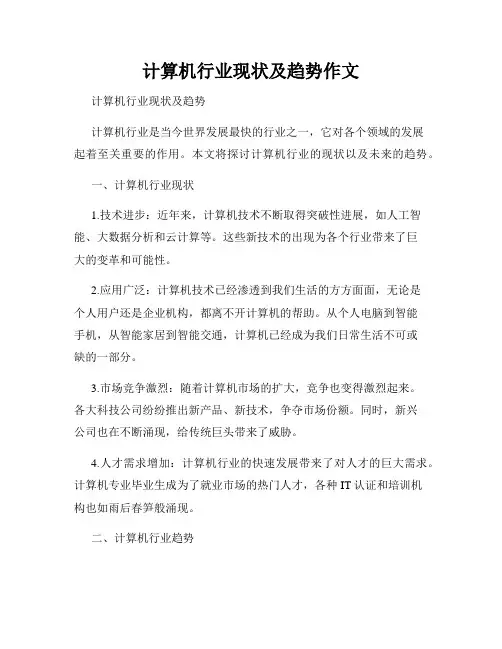 计算机行业现状及趋势作文

计算机行业现状及趋势

计算机行业是当今世界发展最快的行业之一，它对各个领域的发展起着至关重要的作用。本文将探讨计算机行业的现状以及未来的趋势。

一、计算机行业现状

1.技术进步：近年来，计算机技术不断取得突破性进展，如人工智能、大数据分析和云计算等。这些新技术的出现为各个行业带来了巨大的变革和可能性。

2.应用广泛：计算机技术已经渗透到我们生活的方方面面，无论是个人用户还是企业机构，都离不开计算机的帮助。从个人电脑到智能手机，从智能家居到智能交通，计算机已经成为我们日常生活不可或缺的一部分。

3.市场竞争激烈：随着计算机市场的扩大，竞争也变得激烈起来。各大科技公司纷纷推出新产品、新技术，争夺市场份额。同时，新兴公司也在不断涌现，给传统巨头带来了威胁。

4.人才需求增加：计算机行业的快速发展带来了对人才的巨大需求。计算机专业毕业生成为了就业市场的热门人才，各种IT认证和培训机构也如雨后春笋般涌现。

二、计算机行业趋势